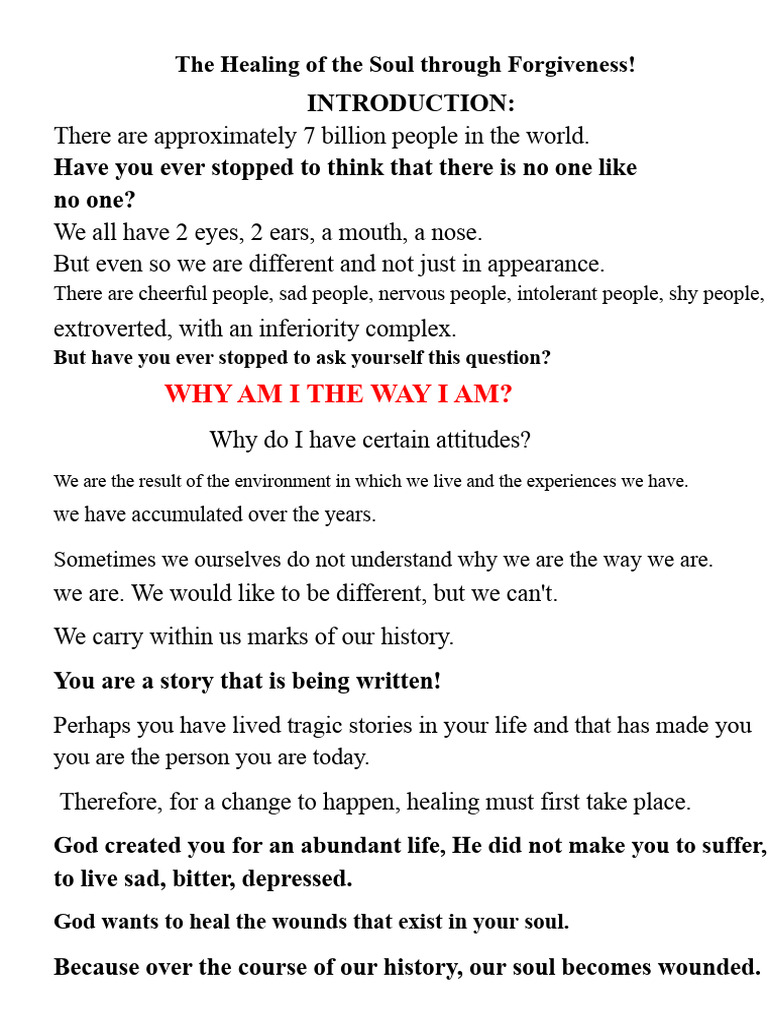 The Healing of the Soul through Forgiveness!

INTRODUCTION:

There are approximately 7 billion people in the world.

Have you ever stopped to think that there is no one like no one?

We all have 2 eyes, 2 ears, a mouth, a nose.

But even so we are different and not just in appearance.

There are cheerful people, sad people, nervous people, intolerant people, shy people, extroverted, with an inferiority complex.

But have you ever stopped to ask yourself this question?

WHY AM I THE WAY I AM?

Why do I have certain attitudes?

We are the result of the environment in which we live and the experiences we have.

we have accumulated over the years.

Sometimes we ourselves do not understand why we are the way we are.

we are. We would like to be different, but we can't.

We carry within us marks of our history.

You are a story that is being written!

Perhaps you have lived tragic stories in your life and that has made you you are the person you are today.

Therefore, for a change to happen, healing must first take place.

God created you for an abundant life, He did not make you to suffer, to live sad, bitter, depressed.

God wants to heal the wounds that exist in your soul.

Because over the course of our history, our soul becomes wounded.